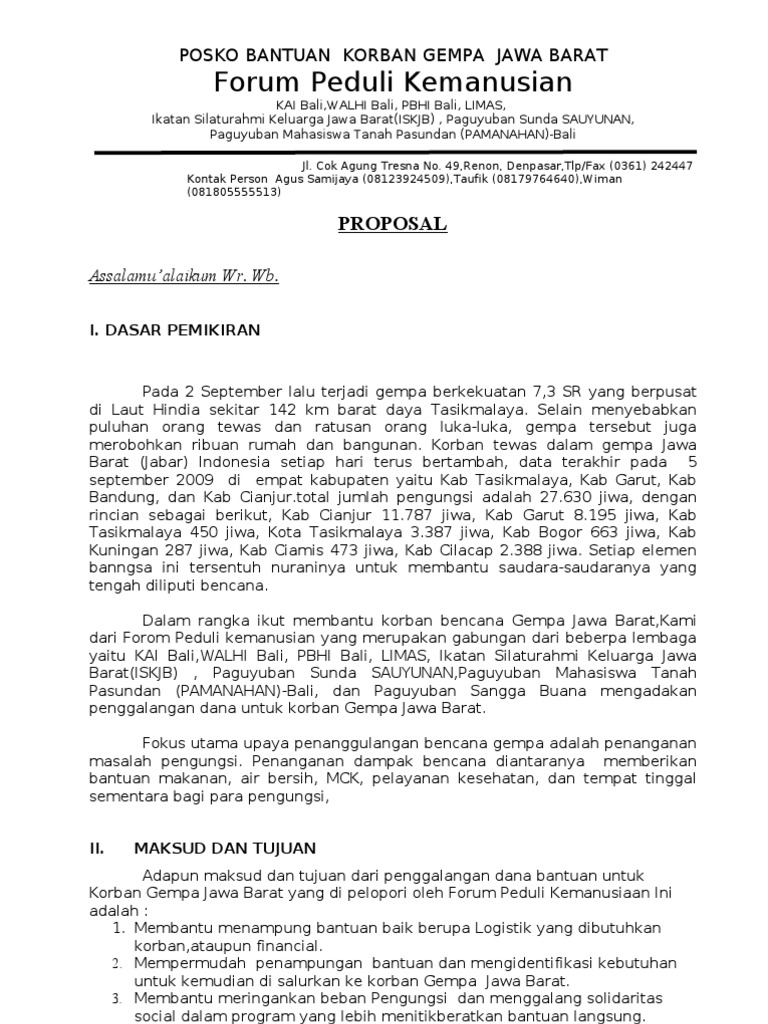 POSKO BANTUAN KORBAN GEMPA JAWA BARAT
Forum Peduli Kemanusian
KAI Bali,WALHI Bali, PBHI Bali, LIMAS,
Ikatan Silaturahmi Keluarga Jawa Barat(ISKJB) , Paguyuban Sunda SAUYUNAN,
Paguyuban Mahasiswa Tanah Pasundan (PAMANAHAN)-Bali

Jl. Cok Agung Tresna No. 49,Renon, Denpasar,Tlp/Fax (0361) 242447
Kontak Person Agus Samijaya (08123924509),Taufik (08179764640),Wiman (081805555513)

PROPOSAL

Assalamu'alaikum Wr. Wb.

I. DASAR PEMIKIRAN

Pada 2 September lalu terjadi gempa berkekuatan 7,3 SR yang berpusat di Laut Hindia sekitar 142 km barat daya Tasikmalaya. Selain menyebabkan puluhan orang tewas dan ratusan orang luka-luka, gempa tersebut juga merobohkan ribuan rumah dan bangunan. Korban tewas dalam gempa Jawa Barat (Jabar) Indonesia setiap hari terus bertambah, data terakhir pada 5 september 2009 di empat kabupaten yaitu Kab Tasikmalaya, Kab Garut, Kab Bandung, dan Kab Cianjur.total jumlah pengungsi adalah 27.630 jiwa, dengan rincian sebagai berikut, Kab Cianjur 11.787 jiwa, Kab Garut 8.195 jiwa, Kab Tasikmalaya 450 jiwa, Kota Tasikmalaya 3.387 jiwa, Kab Bogor 663 jiwa, Kab Kuningan 287 jiwa, Kab Ciamis 473 jiwa, Kab Cilacap 2.388 jiwa. Setiap elemen banngsa ini tersentuh nuraninya untuk membantu saudara-saudaranya yang tengah diliputi bencana.

Dalam rangka ikut membantu korban bencana Gempa Jawa Barat,Kami dari Forom Peduli kemanusian yang merupakan gabungan dari beberpa lembaga yaitu KAI Bali,WALHI Bali, PBHI Bali, LIMAS, Ikatan Silaturahmi Keluarga Jawa Barat(ISKJB) , Paguyuban Sunda SAUYUNAN,Paguyuban Mahasiswa Tanah Pasundan (PAMANAHAN)-Bali, dan Paguyuban Sangga Buana mengadakan penggalangan dana untuk korban Gempa Jawa Barat.

Fokus utama upaya penanggulangan bencana gempa adalah penanganan masalah pengungsi. Penanganan dampak bencana diantaranya memberikan bantuan makanan, air bersih, MCK, pelayanan kesehatan, dan tempat tinggal sementara bagi para pengungsi,

II. MAKSUD DAN TUJUAN

Adapun maksud dan tujuan dari penggalangan dana bantuan untuk Korban Gempa Jawa Barat yang di pelopori oleh Forum Peduli Kemanusiaan Ini adalah :
1. Membantu menampung bantuan baik berupa Logistik yang dibutuhkan korban,ataupun financial.
2. Mempermudah penampungan bantuan dan mengidentifikasi kebutuhan untuk kemudian di salurkan ke korban Gempa Jawa Barat.
3. Membantu meringankan beban Pengungsi dan menggalang solidaritas social dalam program yang lebih menitikberatkan bantuan langsung.